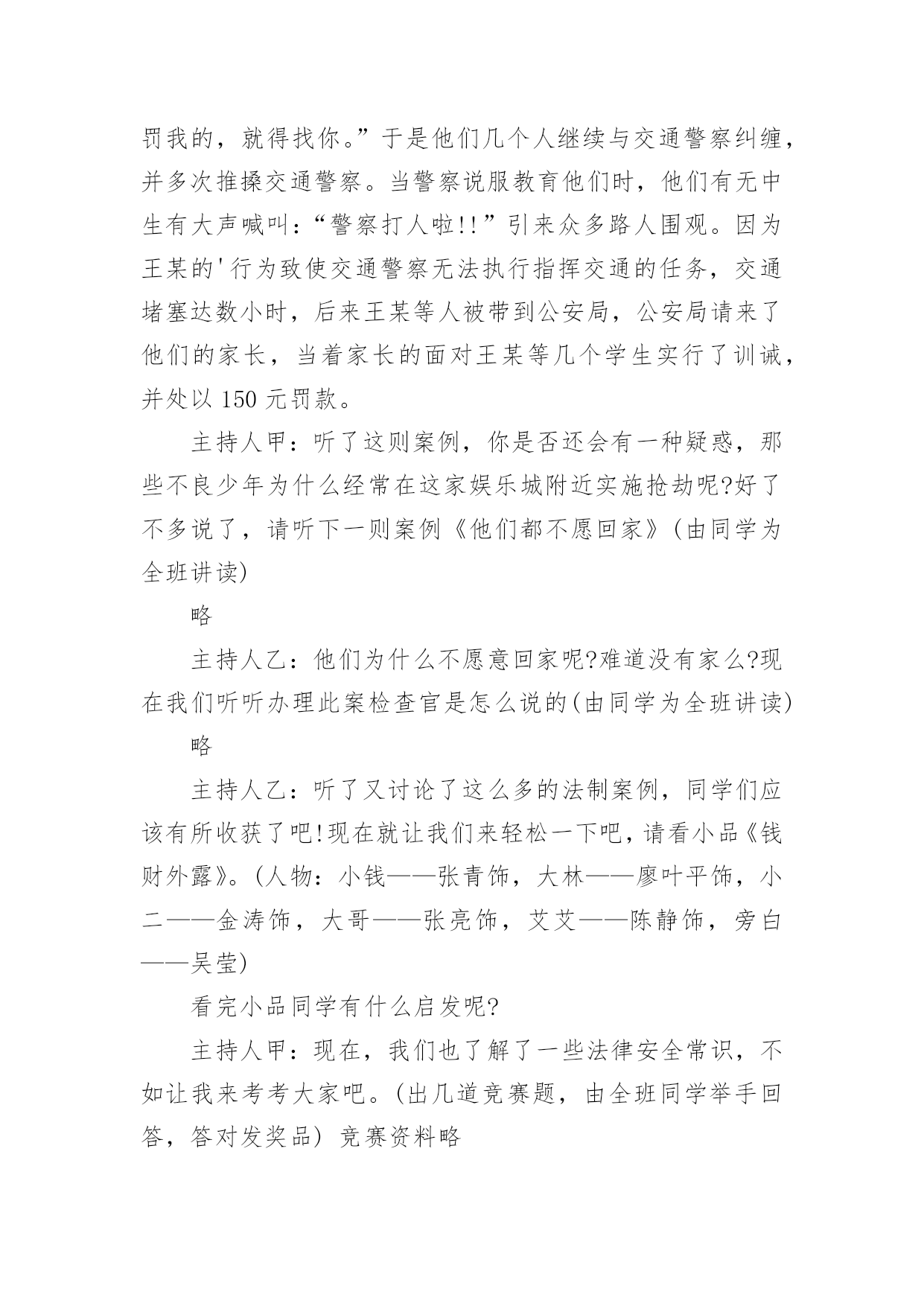 罚我的，就得找你。”于是他们几个人继续与交通警察纠缠，并多次推搡交通警察。当警察说服教育他们时，他们有无中生有大声喊叫：“警察打人啦!!”引来众多路人围观。因为王某的'行为致使交通警察无法执行指挥交通的任务，交通堵塞达数小时，后来王某等人被带到公安局，公安局请来了他们的家长，当着家长的面对王某等几个学生实行了训诫，并处以 150 元罚款。

主持人甲：听了这则案例，你是否还会有一种疑惑，那些不良少年为什么经常在这家娱乐城附近实施抢劫呢?好了不多说了，请听下一则案例《他们都不愿回家》(由同学为全班讲读)

略

主持人乙：他们为什么不愿意回家呢?难道没有家么?现在我们听听办理此案检查官是怎么说的(由同学为全班讲读)

略

主持人乙：听了又讨论了这么多的法制案例，同学们应该有所收获了吧!现在就让我们来轻松一下吧，请看小品《钱财外露》。(人物：小钱——张青饰，大林——廖叶平饰，小二——金涛饰，大哥——张亮饰，艾艾——陈静饰，旁白——吴莹)

看完小品同学有什么启发呢?

主持人甲：现在，我们也了解了一些法律安全常识，不如让我来考考大家吧。(出几道竞赛题，由全班同学举手回答，答对发奖品) 竞赛资料略